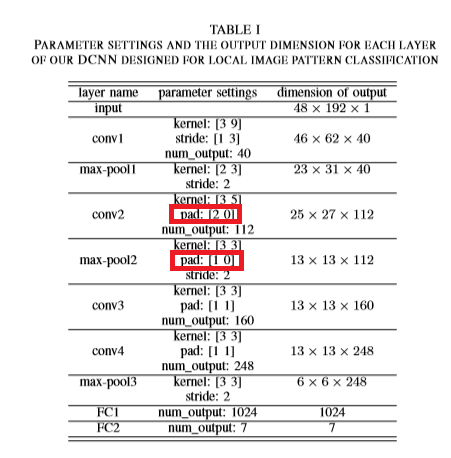 TABLE I
PARAMETER SETTINGS AND THE OUTPUT DIMENSION FOR EACH LAYER OF OUR DCNN DESIGNED FOR LOCAL IMAGE PATTERN CLASSIFICATION

| layer name | parameter settings | dimension of output |
|---|---|---|
| input | | $48 \times 192 \times 1$ |
| conv1 | kernel: [3 9] stride: [1 3] num_output: 40 | $46 \times 62 \times 40$ |
| max-pool1 | kernel: [2 3] stride: 2 | $23 \times 31 \times 40$ |
| conv2 | kernel: [3 5] pad: [2 0] num_output: 112 | $25 \times 27 \times 112$ |
| max-pool2 | kernel: [3 3] pad: [1 0] stride: 2 | $13 \times 13 \times 112$ |
| conv3 | kernel: [3 3] pad: [1 1] num_output: 160 | $13 \times 13 \times 160$ |
| conv4 | kernel: [3 3] pad: [1 1] num_output: 248 | $13 \times 13 \times 248$ |
| max-pool3 | kernel: [3 3] stride: 2 | $6 \times 6 \times 248$ |
| FC1 | num_output: 1024 | 1024 |
| FC2 | num_output: 7 | 7 |